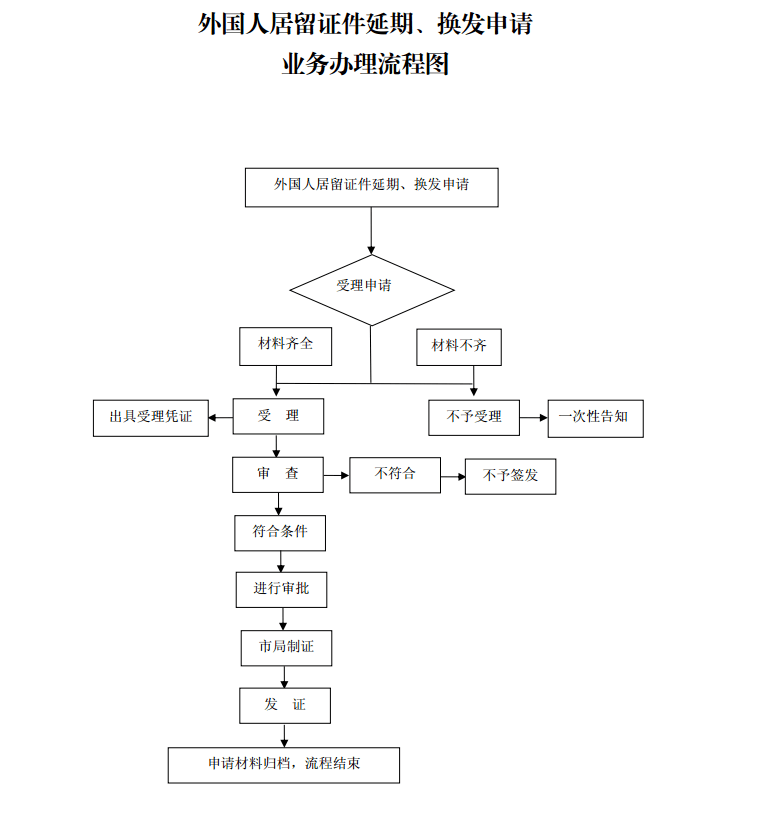 外国人居留证件延期、换发申请
业务办理流程图

外国人居留证件延期、换发申请

受理申请

材料齐全

材料不齐

出具受理凭证

受　理

不予受理

一次性告知

审　查

不符合

不予签发

符合条件

进行审批

市局制证

发　证

申请材料归档，流程结束